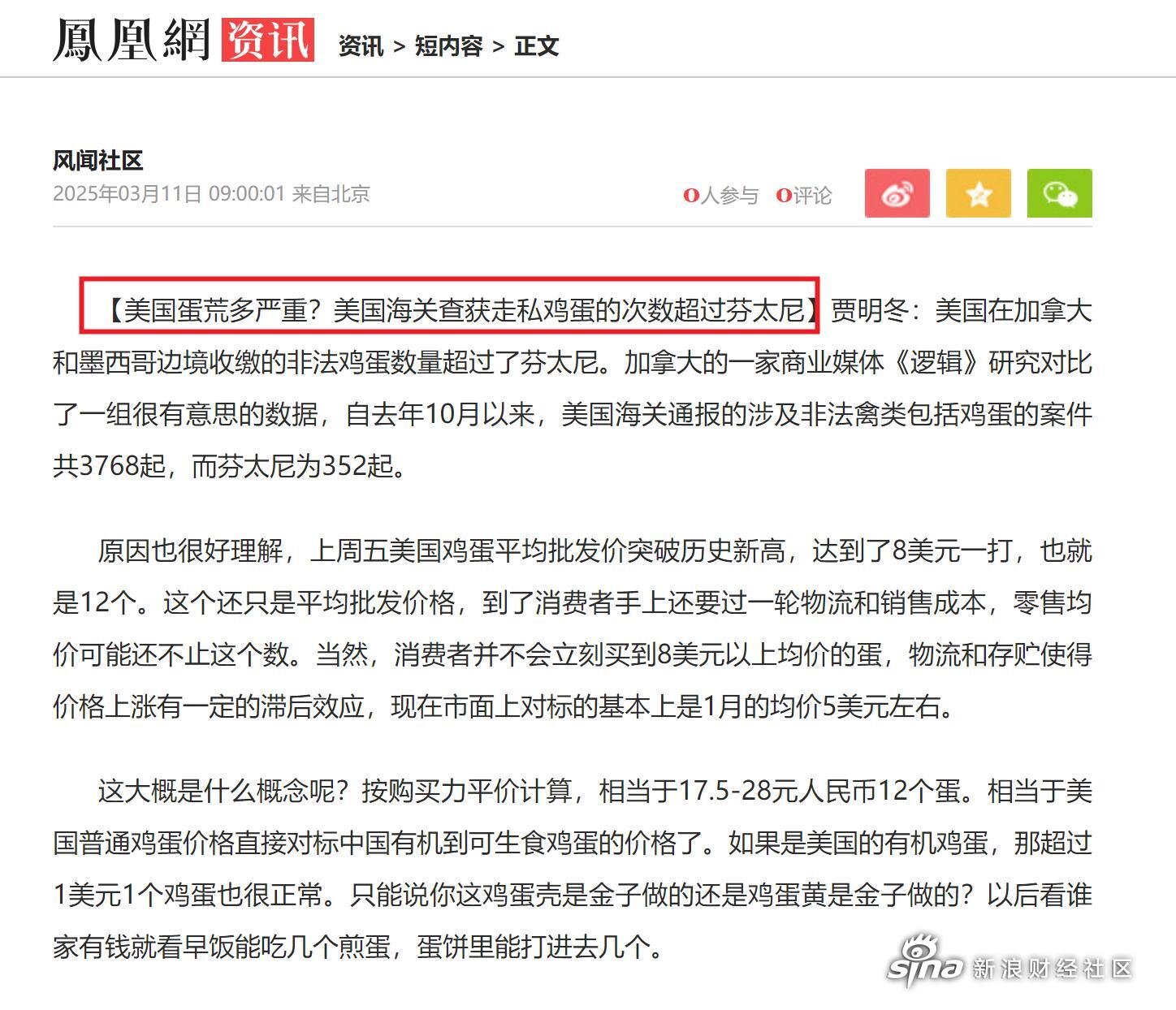 鳳凰網 资讯 资讯 > 短内容 > 正文

风闻社区
2025年03月11日 09:00:01 来自北京

0人参与 0评论

【美国蛋荒多严重？美国海关查获走私鸡蛋的次数超过芬太尼】贾明冬：美国在加拿大和墨西哥边境收缴的非法鸡蛋数量超过了芬太尼。加拿大的一家商业媒体《逻辑》研究对比了一组很有意思的数据，自去年10月以来，美国海关通报的涉及非法禽类包括鸡蛋的案件共3768起，而芬太尼为352起。

原因也很好理解，上周五美国鸡蛋平均批发价突破历史新高，达到了8美元一打，也就是12个。这个还只是平均批发价格，到了消费者手上还要过一轮物流和销售成本，零售均价可能还不止这个数。当然，消费者并不会立刻买到8美元以上均价的蛋，物流和存贮使得价格上涨有一定的滞后效应，现在市面上对标的基本上是1月的均价5美元左右。

这大概是什么概念呢？按购买力平价计算，相当于17.5-28元人民币12个蛋。相当于美国普通鸡蛋价格直接对标中国有机到可生食鸡蛋的价格了。如果是美国的有机鸡蛋，那超过1美元1个鸡蛋也很正常。只能说你这鸡蛋壳是金子做的还是鸡蛋黄是金子做的？以后看谁家有钱就看早饭能吃几个煎蛋，蛋饼里能打进去几个。

sina 新浪财经社区